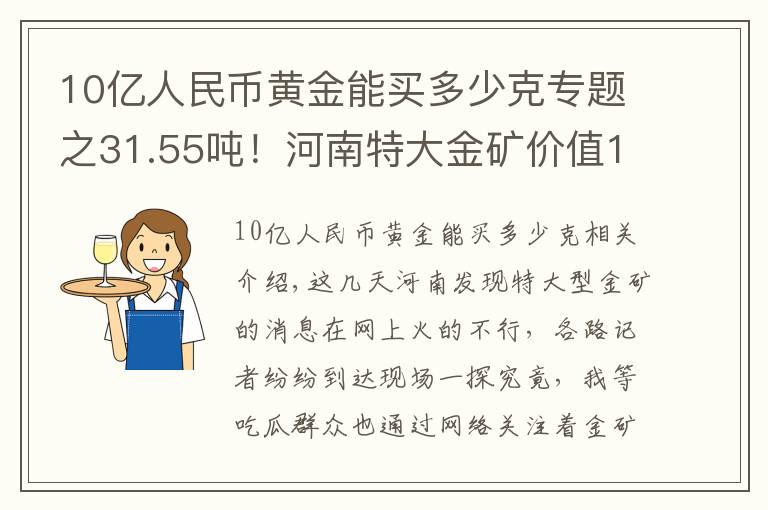 10亿人民币黄金能买多少克专题之31.55吨！河南特大金矿价值1

10亿人民币黄金能买多少克相关介绍，这几天河南发现特大型金矿的消息在网上火的不行，各路记者纷纷到达现场一探究竟，我等吃瓜群众也通过网络关注着金矿